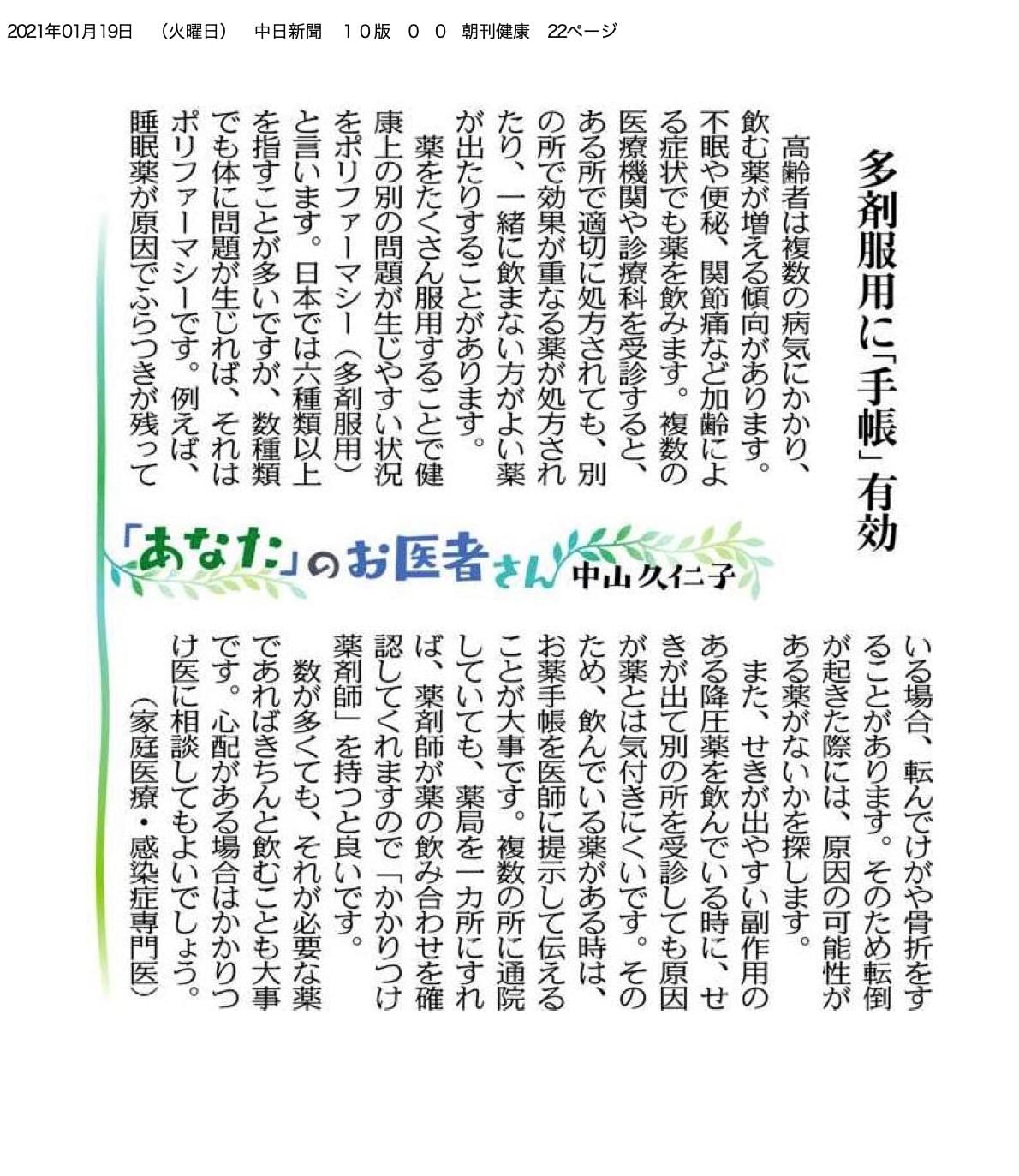 2021年01月19日　（火曜日）　中日新聞　１０版　０　０　朝刊健康　22ページ

多剤服用に「手帳」有効

「あなた」のお医者さん　中山久仁子

高齢者は複数の病気にかかり、飲む薬が増える傾向があります。不眠や便秘、関節痛など加齢による症状でも薬を飲みます。複数の医療機関や診療科を受診すると、ある所で適切に処方されても、別の所で効果が重なる薬が処方されたり、一緒に飲まない方がよい薬が出たりすることがあります。

薬をたくさん服用することで健康上の別の問題が生じやすい状況をポリファーマシー（多剤服用）と言います。日本では六種類以上を指すことが多いですが、数種類でも体に問題が生じれば、それはポリファーマシーです。例えば、睡眠薬が原因でふらつきが残っている場合、転んでけがや骨折をすることがあります。そのため転倒が起きた際には、原因の可能性がある薬がないかを探します。

また、せきが出やすい副作用のある降圧薬を飲んでいる時に、せきが出て別の所を受診しても原因が薬とは気付きにくいです。そのため、飲んでいる薬がある時は、お薬手帳を医師に提示して伝えることが大事です。複数の所に通院していても、薬局を一カ所にすれば、薬剤師が薬の飲み合わせを確認してくれますので「かかりつけ薬剤師」を持つと良いです。

数が多くても、それが必要な薬であればきちんと飲むことも大事です。心配がある場合はかかりつけ医に相談してもよいでしょう。

（家庭医療・感染症専門医）